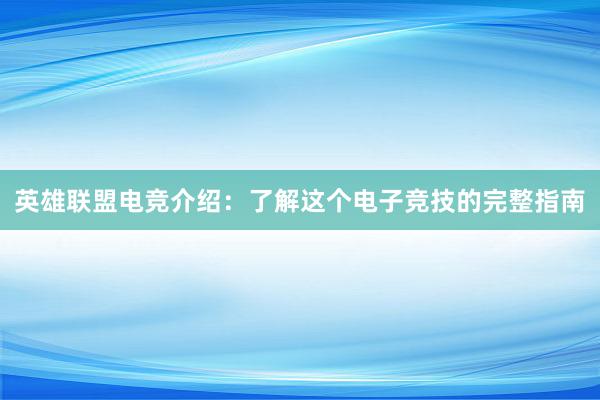 英雄联盟电竞介绍：了解这个电子竞技的完整指南